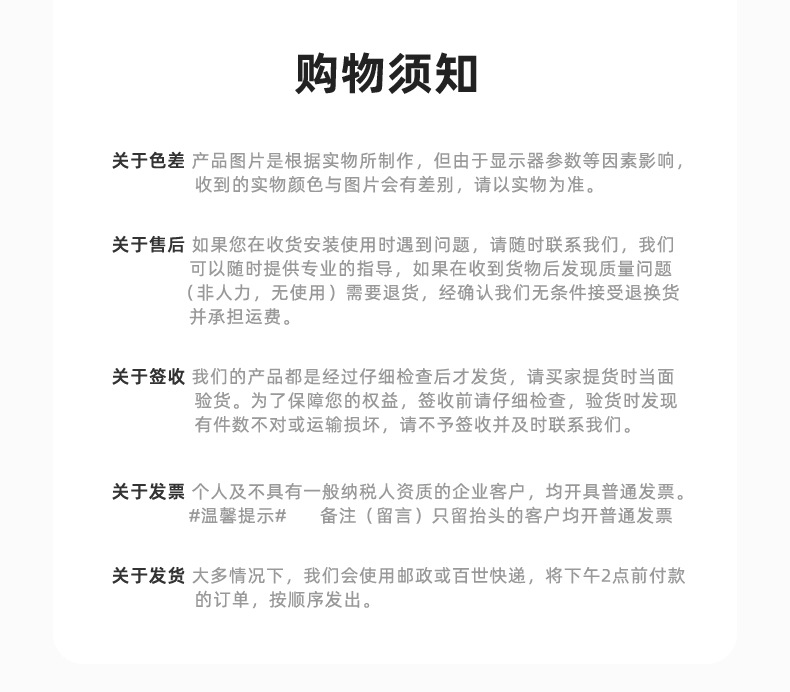 购物须知

关于色差 产品图片是根据实物所制作，但由于显示器参数等因素影响，收到的实物颜色与图片会有差别，请以实物为准。

关于售后 如果您在收货安装使用时遇到问题，请随时联系我们，我们可以随时提供专业的指导，如果在收到货物后发现质量问题（非人力，无使用）需要退货，经确认我们无条件接受退换货并承担运费。

关于签收 我们的产品都是经过仔细检查后才发货，请买家提货时当面验货。为了保障您的权益，签收前请仔细检查，验货时发现有件数不对或运输损坏，请不予签收并及时联系我们。

关于发票 个人及不具有一般纳税人资质的企业客户，均开具普通发票。
#温馨提示# 备注（留言）只留抬头的客户均开普通发票

关于发货 大多情况下，我们会使用邮政或百世快递，将下午2点前付款的订单，按顺序发出。